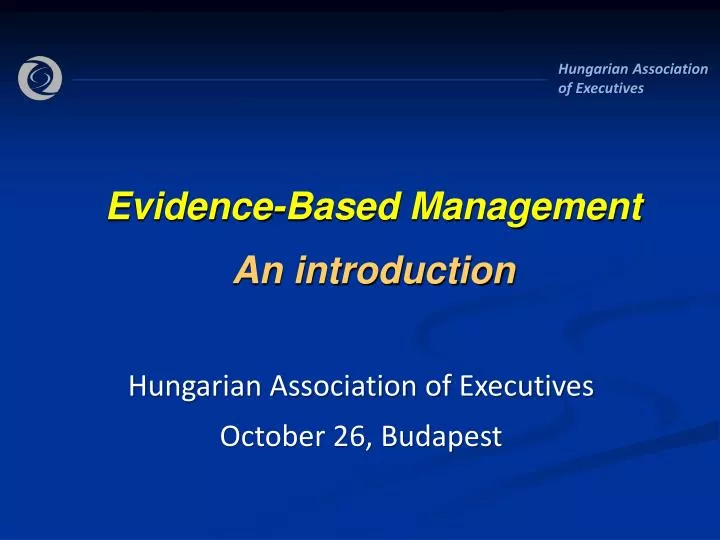 Hungarian Association of Executives

Evidence-Based Management

An introduction

Hungarian Association of Executives

October 26, Budapest